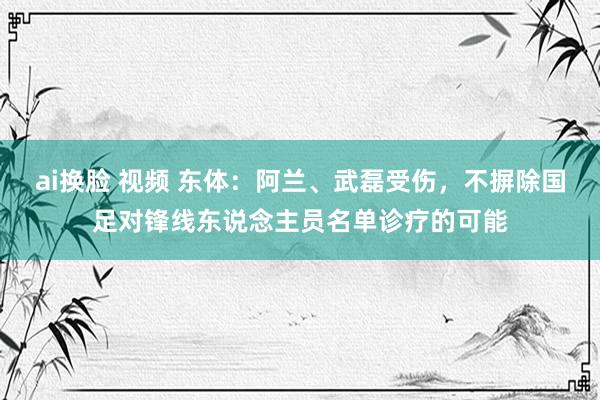 ai换脸 视频 东体：阿兰、武磊受伤，不摒除国足对锋线东说念主员名单诊疗的可能